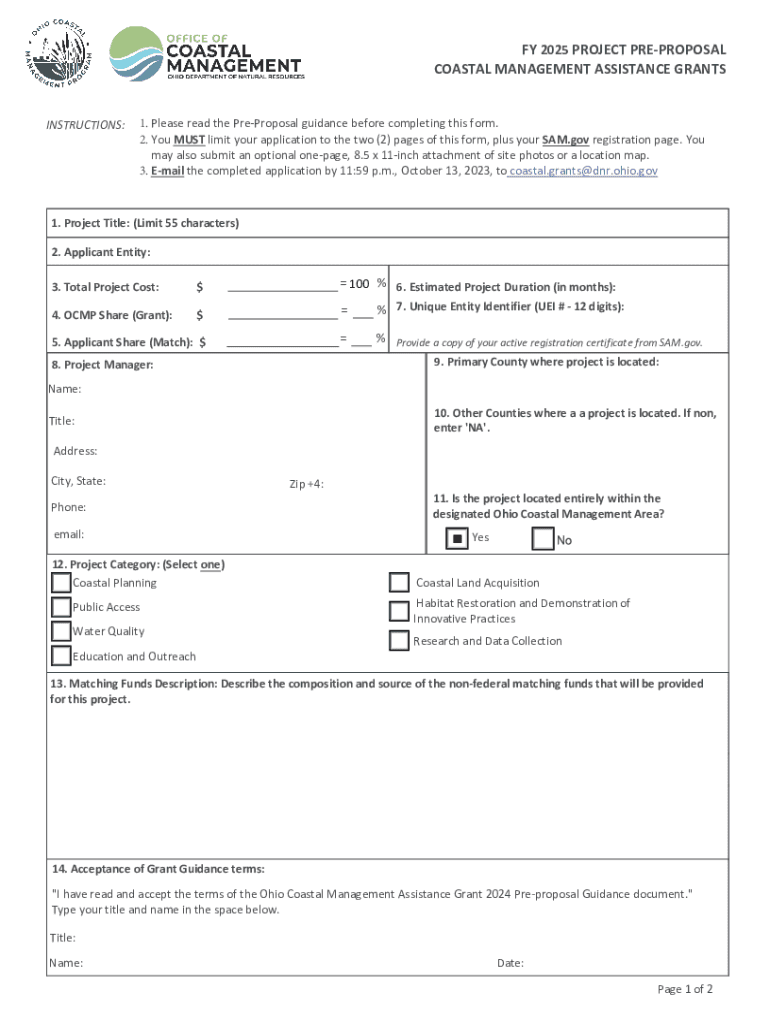 OHIO COASTAL MANAGEMENT PROGRAM

OFFICE OF COASTAL MANAGEMENT
OHIO DEPARTMENT OF NATURAL RESOURCES

FY 2025 PROJECT PRE-PROPOSAL
COASTAL MANAGEMENT ASSISTANCE GRANTS

INSTRUCTIONS: 1. Please read the Pre-Proposal guidance before completing this form.
2. You MUST limit your application to the two (2) pages of this form, plus your SAM.gov registration page. You may also submit an optional one-page, 8.5 x 11-inch attachment of site photos or a location map.
3. E-mail the completed application by 11:59 p.m., October 13, 2023, to coastal.grants@dnr.ohio.gov

1. Project Title: (Limit 55 characters)

2. Applicant Entity:

3. Total Project Cost: $ ________________ = 100 %

4. OCMP Share (Grant): $ ________________ = ___ %

5. Applicant Share (Match): $ ________________ = ___ %

6. Estimated Project Duration (in months):

7. Unique Entity Identifier (UEI # - 12 digits):

Provide a copy of your active registration certificate from SAM.gov.

8. Project Manager:

Name:

Title:

Address:

City, State:

Zip +4:

Phone:

email:

9. Primary County where project is located:

10. Other Counties where a a project is located. If non, enter 'NA'.

11. Is the project located entirely within the designated Ohio Coastal Management Area?

Yes

No

12. Project Category: (Select one)

Coastal Planning

Public Access

Water Quality

Education and Outreach

Coastal Land Acquisition

Habitat Restoration and Demonstration of Innovative Practices

Research and Data Collection

13. Matching Funds Description: Describe the composition and source of the non-federal matching funds that will be provided for this project.

14. Acceptance of Grant Guidance terms:

"I have read and accept the terms of the Ohio Coastal Management Assistance Grant 2024 Pre-proposal Guidance document." Type your title and name in the space below.

Title:

Name:

Date:

Page 1 of 2